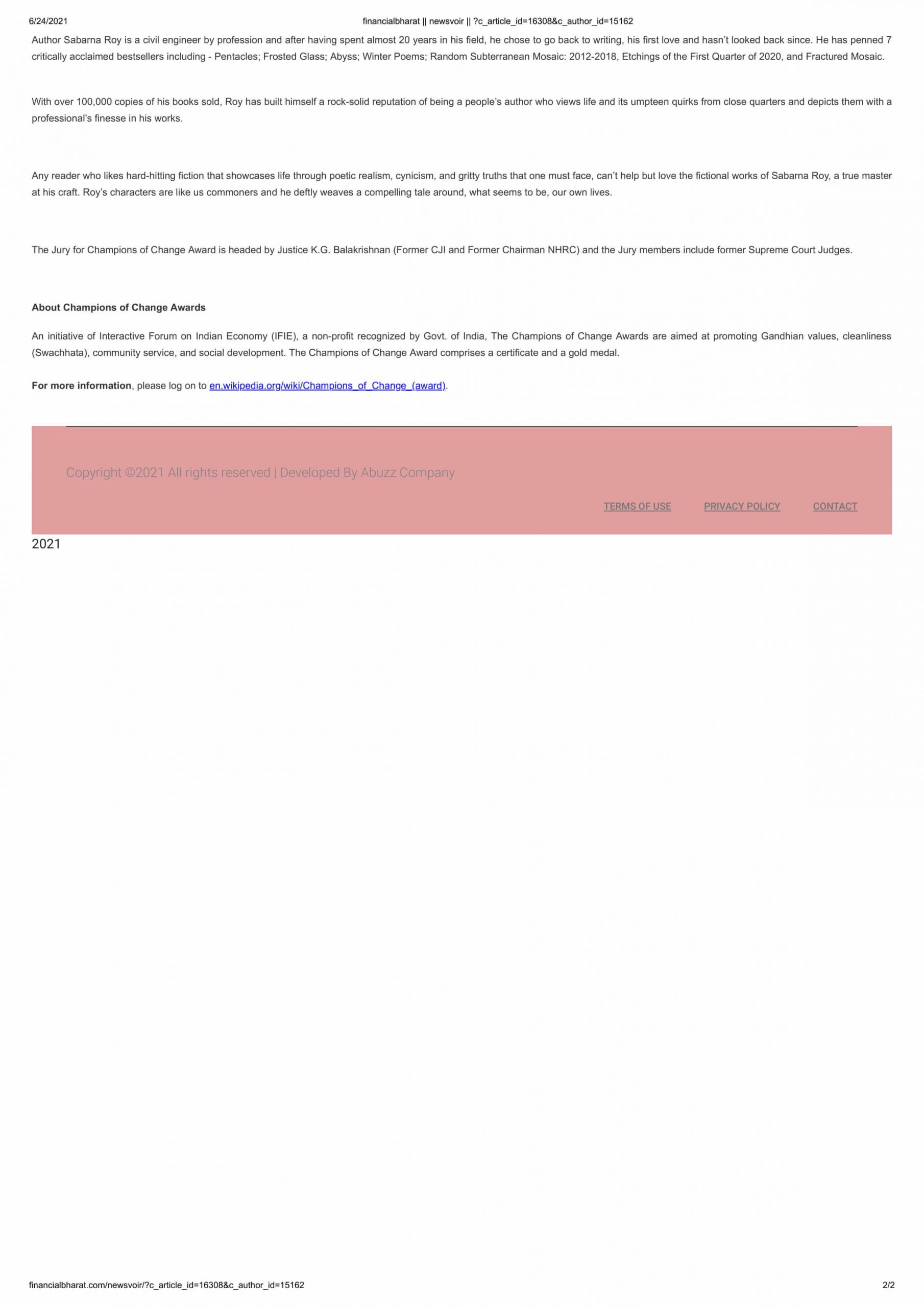 6/24/2021 financialbharat || newsvoir || ?c_article_id=16308&c_author_id=15162

Author Sabarna Roy is a civil engineer by profession and after having spent almost 20 years in his field, he chose to go back to writing, his first love and hasn't looked back since. He has penned 7 critically acclaimed bestsellers including - Pentacles; Frosted Glass; Abyss; Winter Poems; Random Subterranean Mosaic: 2012-2018, Etchings of the First Quarter of 2020, and Fractured Mosaic.

With over 100,000 copies of his books sold, Roy has built himself a rock-solid reputation of being a people's author who views life and its umpteen quirks from close quarters and depicts them with a professional's finesse in his works.

Any reader who likes hard-hitting fiction that showcases life through poetic realism, cynicism, and gritty truths that one must face, can't help but love the fictional works of Sabarna Roy, a true master at his craft. Roy's characters are like us commoners and he deftly weaves a compelling tale around, what seems to be, our own lives.

The Jury for Champions of Change Award is headed by Justice K.G. Balakrishnan (Former CJI and Former Chairman NHRC) and the Jury members include former Supreme Court Judges.

About Champions of Change Awards

An initiative of Interactive Forum on Indian Economy (IFIE), a non-profit recognized by Govt. of India, The Champions of Change Awards are aimed at promoting Gandhian values, cleanliness (Swachhata), community service, and social development. The Champions of Change Award comprises a certificate and a gold medal.

For more information, please log on to en.wikipedia.org/wiki/Champions_of_Change_(award).

Copyright ©2021 All rights reserved | Developed By Abuzz Company

TERMS OF USE PRIVACY POLICY CONTACT

2021

financialbharat.com/newsvoir/?c_article_id=16308&c_author_id=15162 2/2